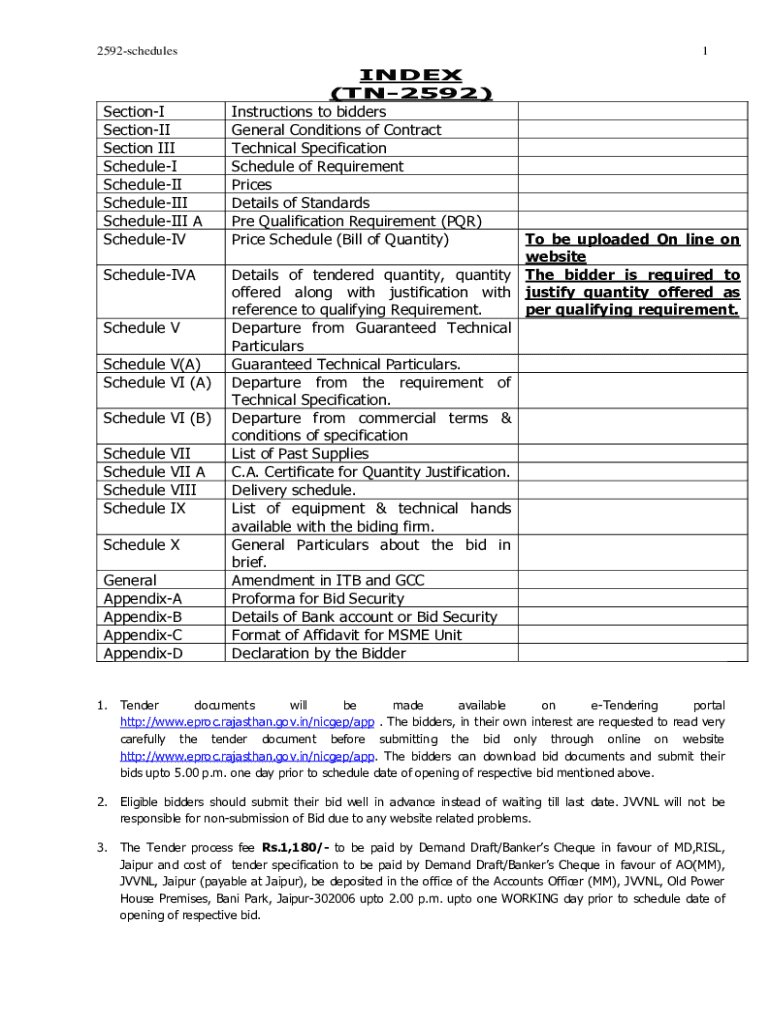 2592-schedules

1

INDEX
(TN-2592)

| | | |
|---|---|---|
| Section-I | Instructions to bidders | |
| Section-II | General Conditions of Contract | |
| Section III | Technical Specification | |
| Schedule-I | Schedule of Requirement | |
| Schedule-II | Prices | |
| Schedule-III | Details of Standards | |
| Schedule-III A | Pre Qualification Requirement (PQR) | |
| Schedule-IV | Price Schedule (Bill of Quantity) | To be uploaded On line on website |
| Schedule-IVA | Details of tendered quantity, quantity offered along with justification with reference to qualifying Requirement. | The bidder is required to justify quantity offered as per qualifying requirement. |
| Schedule V | Departure from Guaranteed Technical Particulars | |
| Schedule V(A) | Guaranteed Technical Particulars. | |
| Schedule VI (A) | Departure from the requirement of Technical Specification. | |
| Schedule VI (B) | Departure from commercial terms & conditions of specification | |
| Schedule VII | List of Past Supplies | |
| Schedule VII A | C.A. Certificate for Quantity Justification. | |
| Schedule VIII | Delivery schedule. | |
| Schedule IX | List of equipment & technical hands available with the biding firm. | |
| Schedule X | General Particulars about the bid in brief. | |
| General | Amendment in ITB and GCC | |
| Appendix-A | Proforma for Bid Security | |
| Appendix-B | Details of Bank account or Bid Security | |
| Appendix-C | Format of Affidavit for MSME Unit | |
| Appendix-D | Declaration by the Bidder | |

1. Tender documents will be made available on e-Tendering portal http://www.eproc.rajasthan.gov.in/nicgep/app . The bidders, in their own interest are requested to read very carefully the tender document before submitting the bid only through online on website http://www.eproc.rajasthan.gov.in/nicgep/app. The bidders can download bid documents and submit their bids upto 5.00 p.m. one day prior to schedule date of opening of respective bid mentioned above.

2. Eligible bidders should submit their bid well in advance instead of waiting till last date. JVVNL will not be responsible for non-submission of Bid due to any website related problems.

3. The Tender process fee Rs.1,180/- to be paid by Demand Draft/Banker's Cheque in favour of MD,RISL, Jaipur and cost of tender specification to be paid by Demand Draft/Banker's Cheque in favour of AO(MM), JVVNL, Jaipur (payable at Jaipur), be deposited in the office of the Accounts Officer (MM), JVVNL, Old Power House Premises, Bani Park, Jaipur-302006 upto 2.00 p.m. upto one WORKING day prior to schedule date of opening of respective bid.